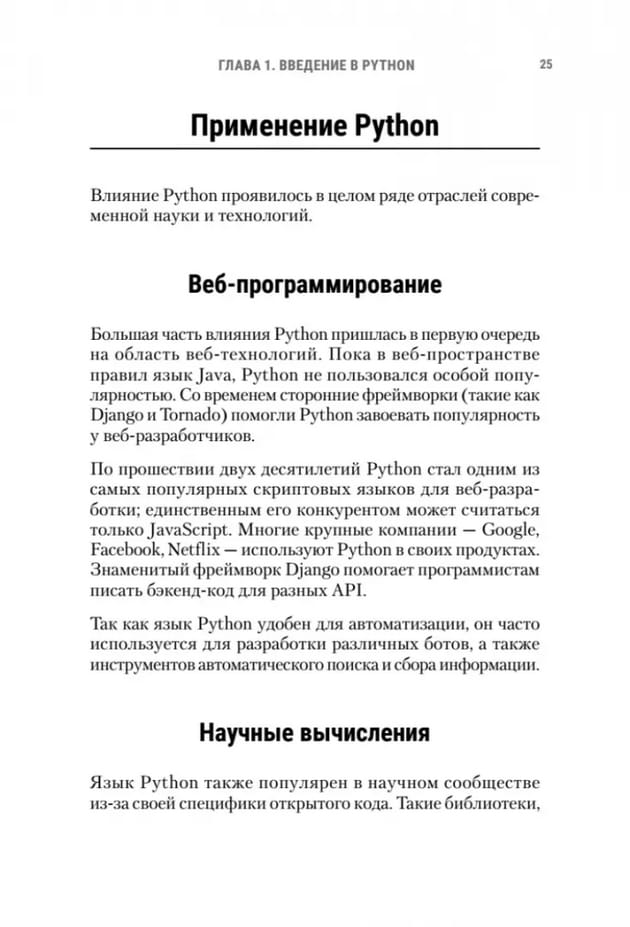 ГЛАВА 1. ВВЕДЕНИЕ В PYTHON 25

Применение Python

Влияние Python проявилось в целом ряде отраслей современной науки и технологий.

Веб-программирование

Большая часть влияния Python пришлась в первую очередь на область веб-технологий. Пока в веб-пространстве правил язык Java, Python не пользовался особой популярностью. Со временем сторонние фреймворки (такие как Django и Tornado) помогли Python завоевать популярность у веб-разработчиков.

По прошествии двух десятилетий Python стал одним из самых популярных скриптовых языков для веб-разработки; единственным его конкурентом может считаться только JavaScript. Многие крупные компании — Google, Facebook, Netflix — используют Python в своих продуктах. Знаменитый фреймворк Django помогает программистам писать бэкенд-код для разных API.

Так как язык Python удобен для автоматизации, он часто используется для разработки различных ботов, а также инструментов автоматического поиска и сбора информации.

Научные вычисления

Язык Python также популярен в научном сообществе из-за своей специфики открытого кода. Такие библиотеки,